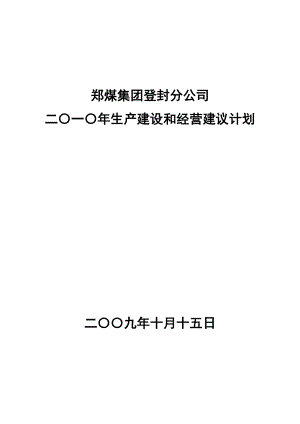 郑煤集团登封分公司
二〇一〇年生产建设和经营建议计划

二〇〇九年十月十五日